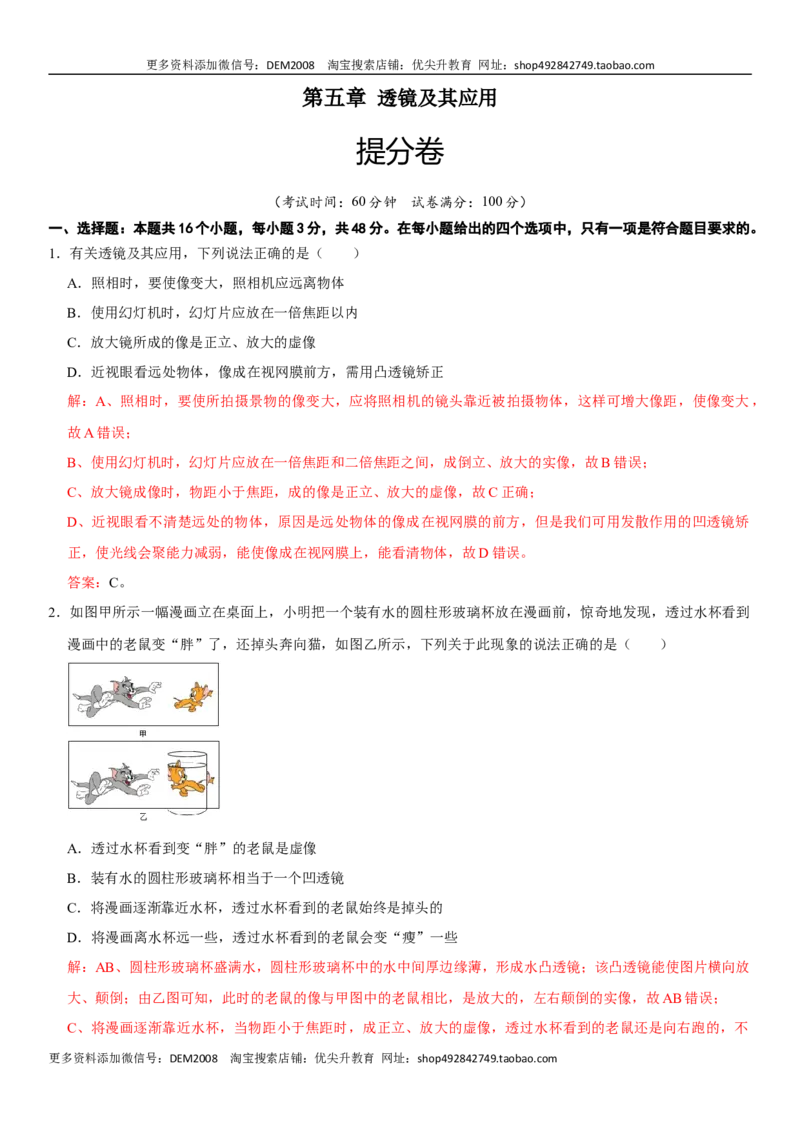 更多资料添加微信号：DEM2008 淘宝搜索店铺：优尖升教育 网址：shop492842749.taobao.com

第五章 透镜及其应用

提分卷

（考试时间：60分钟 试卷满分：100分）

一、选择题：本题共16个小题，每小题3分，共48分。在每小题给出的四个选项中，只有一项是符合题目要求的。

1．有关透镜及其应用，下列说法正确的是（　　）

A．照相时，要使像变大，照相机应远离物体

B．使用幻灯机时，幻灯片应放在一倍焦距以内

C．放大镜所成的像是正立、放大的虚像

D．近视眼看远处物体，像成在视网膜前方，需用凸透镜矫正

解：A、照相时，要使所拍摄景物的像变大，应将照相机的镜头靠近被拍摄物体，这样可增大像距，使像变大，故A错误；

B、使用幻灯机时，幻灯片应放在一倍焦距和二倍焦距之间，成倒立、放大的实像，故B错误；

C、放大镜成像时，物距小于焦距，成的像是正立、放大的虚像，故C正确；

D、近视眼看不清楚远处的物体，原因是远处物体的像成在视网膜的前方，但是我们可用发散作用的凹透镜矫正，使光线会聚能力减弱，能使像成在视网膜上，能看清物体，故D错误。

答案：C。

2．如图甲所示一幅漫画立在桌面上，小明把一个装有水的圆柱形玻璃杯放在漫画前，惊奇地发现，透过水杯看到漫画中的老鼠变“胖”了，还掉头奔向猫，如图乙所示，下列关于此现象的说法正确的是（　　）

甲

乙

A．透过水杯看到变“胖”的老鼠是虚像

B．装有水的圆柱形玻璃杯相当于一个凹透镜

C．将漫画逐渐靠近水杯，透过水杯看到的老鼠始终是掉头的

D．将漫画离水杯远一些，透过水杯看到的老鼠会变“瘦”一些

解：AB、圆柱形玻璃杯盛满水，圆柱形玻璃杯中的水中间厚边缘薄，形成水凸透镜；该凸透镜能使图片横向放大、颠倒；由乙图可知，此时的老鼠的像与甲图中的老鼠相比，是放大的，左右颠倒的实像，故AB错误；

C、将漫画逐渐靠近水杯，当物距小于焦距时，成正立、放大的虚像，透过水杯看到的老鼠还是向右跑的，不

更多资料添加微信号：DEM2008 淘宝搜索店铺：优尖升教育 网址：shop492842749.taobao.com